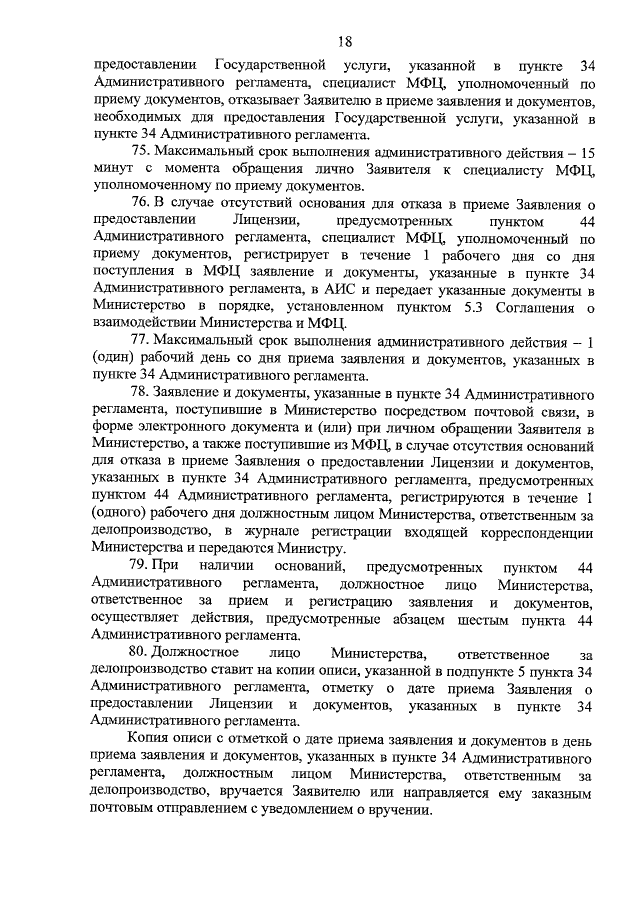 18

предоставлении Государственной услуги, указанной в пункте 34 Административного регламента, специалист МФЦ, уполномоченный по приему документов, отказывает Заявителю в приеме заявления и документов, необходимых для предоставления Государственной услуги, указанной в пункте 34 Административного регламента.

75. Максимальный срок выполнения административного действия – 15 минут с момента обращения лично Заявителя к специалисту МФЦ, уполномоченному по приему документов.

76. В случае отсутствий основания для отказа в приеме Заявления о предоставлении Лицензии, предусмотренных пунктом 44 Административного регламента, специалист МФЦ, уполномоченный по приему документов, регистрирует в течение 1 рабочего дня со дня поступления в МФЦ заявление и документы, указанные в пункте 34 Административного регламента, в АИС и передает указанные документы в Министерство в порядке, установленном пунктом 5.3 Соглашения о взаимодействии Министерства и МФЦ.

77. Максимальный срок выполнения административного действия – 1 (один) рабочий день со дня приема заявления и документов, указанных в пункте 34 Административного регламента.

78. Заявление и документы, указанные в пункте 34 Административного регламента, поступившие в Министерство посредством почтовой связи, в форме электронного документа и (или) при личном обращении Заявителя в Министерство, а также поступившие из МФЦ, в случае отсутствия оснований для отказа в приеме Заявления о предоставлении Лицензии и документов, указанных в пункте 34 Административного регламента, предусмотренных пунктом 44 Административного регламента, регистрируются в течение 1 (одного) рабочего дня должностным лицом Министерства, ответственным за делопроизводство, в журнале регистрации входящей корреспонденции Министерства и передаются Министру.

79. При наличии оснований, предусмотренных пунктом 44 Административного регламента, должностное лицо Министерства, ответственное за прием и регистрацию заявления и документов, осуществляет действия, предусмотренные абзацем шестым пункта 44 Административного регламента.

80. Должностное лицо Министерства, ответственное за делопроизводство ставит на копии описи, указанной в подпункте 5 пункта 34 Административного регламента, отметку о дате приема Заявления о предоставлении Лицензии и документов, указанных в пункте 34 Административного регламента.

Копия описи с отметкой о дате приема заявления и документов в день приема заявления и документов, указанных в пункте 34 Административного регламента, должностным лицом Министерства, ответственным за делопроизводство, вручается Заявителю или направляется ему заказным почтовым отправлением с уведомлением о вручении.